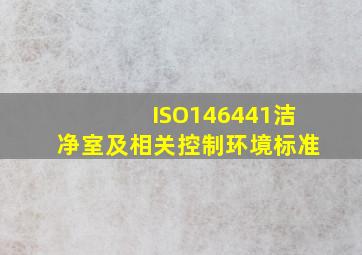 ISO146441洁净室及相关控制环境标准